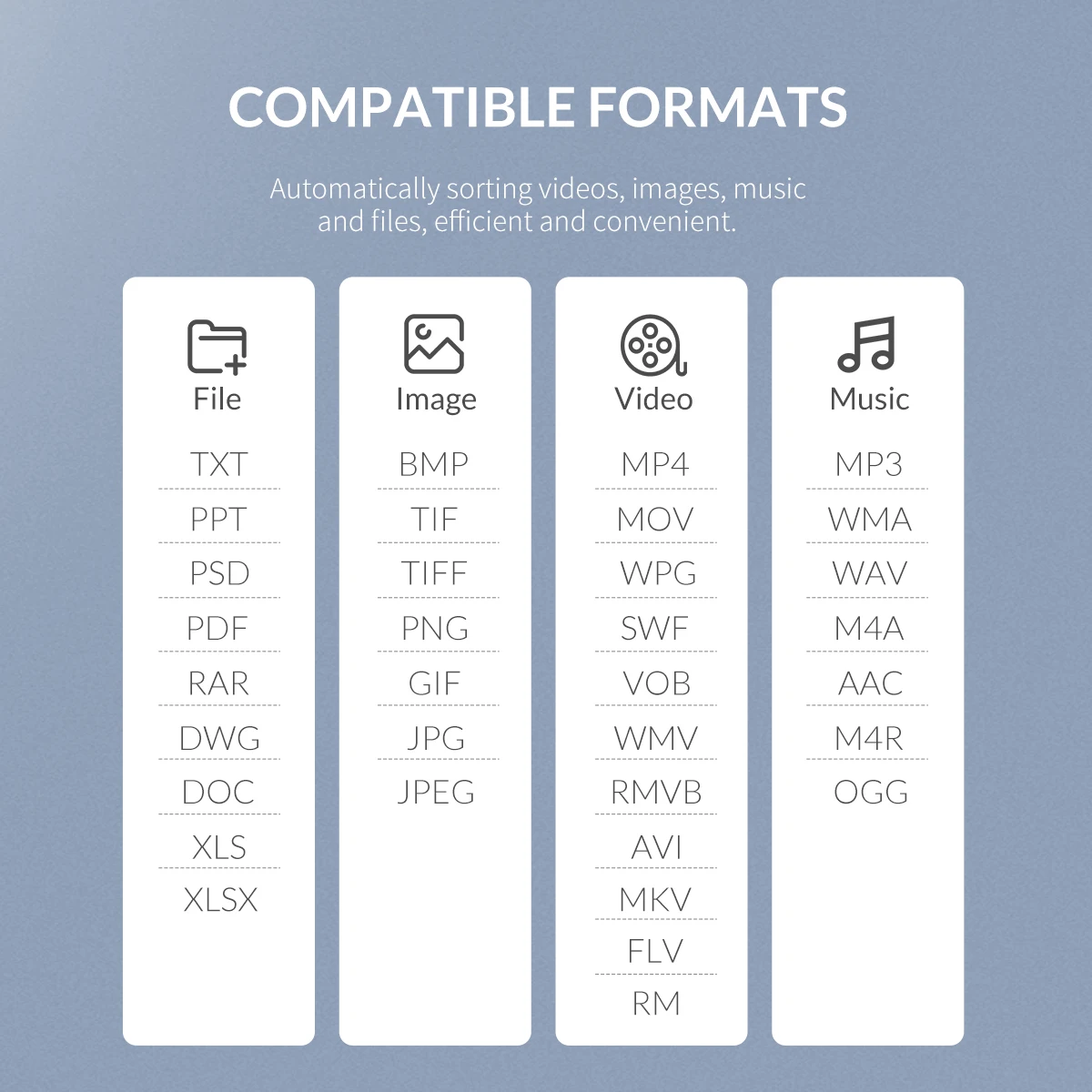 COMPATIBLE FORMATS

Automatically sorting videos, images, music and files, efficient and convenient.

File

TXT
PPT
PSD
PDF
RAR
DWG
DOC
XLS
XLSX

Image

BMP
TIF
TIFF
PNG
GIF
JPG
JPEG

Video

MP4
MOV
WPG
SWF
VOB
WMV
RMVB
AVI
MKV
FLV
RM

Music

MP3
WMA
WAV
M4A
AAC
M4R
OGG